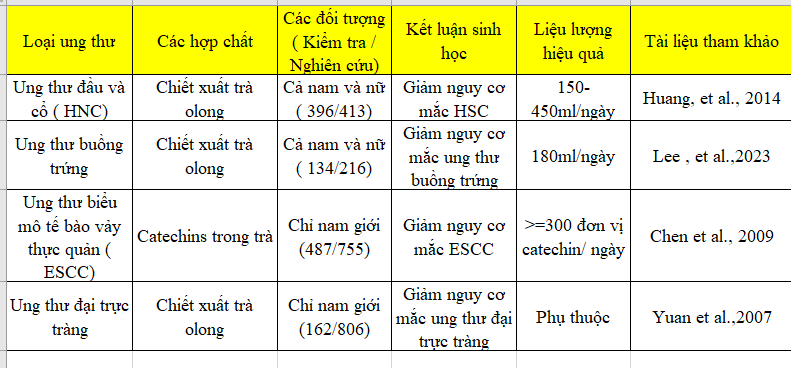 | Loại ung thư | Các hợp chất | Các đối tượng ( Kiểm tra / Nghiên cứu) | Kết luận sinh học | Liệu lượng hiệu quả | Tài liệu tham khảo |
|---|---|---|---|---|---|
| Ung thư đầu và cổ ( HNC) | Chiết xuất trà olong | Cả nam và nữ ( 396/413) | Giảm nguy cơ mắc HSC | 150-450ml/ngày | Huang, et al., 2014 |
| Ung thư buồng trứng | Chiết xuất trà olong | Cả nam và nữ ( 134/216) | Giảm nguy cơ mắc ung thư buồng trứng | 180ml/ngày | Lee , et al.,2023 |
| Ung thư biểu mô tế bào vảy thực quản ( ESCC) | Catechins trong trà | Chỉ nam giới (487/755) | Giảm nguy cơ mắc ESCC | >=300 đơn vị catechin/ ngày | Chen et al., 2009 |
| Ung thư đại trực tràng | Chiết xuất trà olong | Chỉ nam giới (162/806) | Giảm nguy cơ mắc ung thư đại trực tràng | Phụ thuộc | Yuan et al.,2007 |